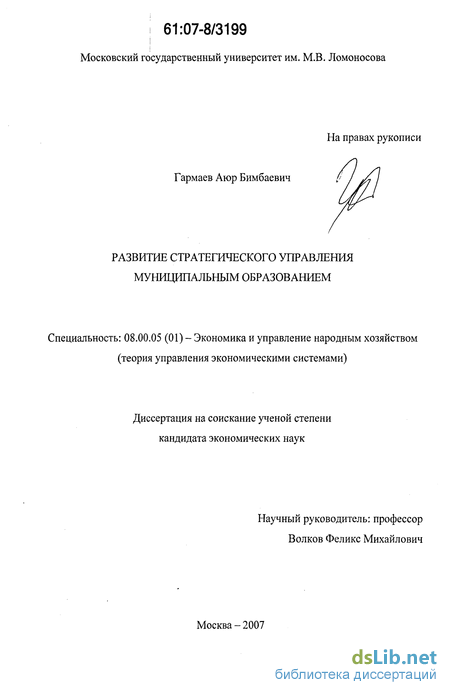 61:07-8/3199

Московский государственный университет им. М.В. Ломоносова

На правах рукописи

Гармаев Аюр Бимбаевич

РАЗВИТИЕ СТРАТЕГИЧЕСКОГО УПРАВЛЕНИЯ МУНИЦИПАЛЬНЫМ ОБРАЗОВАНИЕМ

Специальность: 08.00.05 (01) – Экономика и управление народным хозяйством (теория управления экономическими системами)

Диссертация на соискание ученой степени кандидата экономических наук

Научный руководитель: профессор Волков Феликс Михайлович

Москва – 2007

dsLib.net
библиотека диссертаций